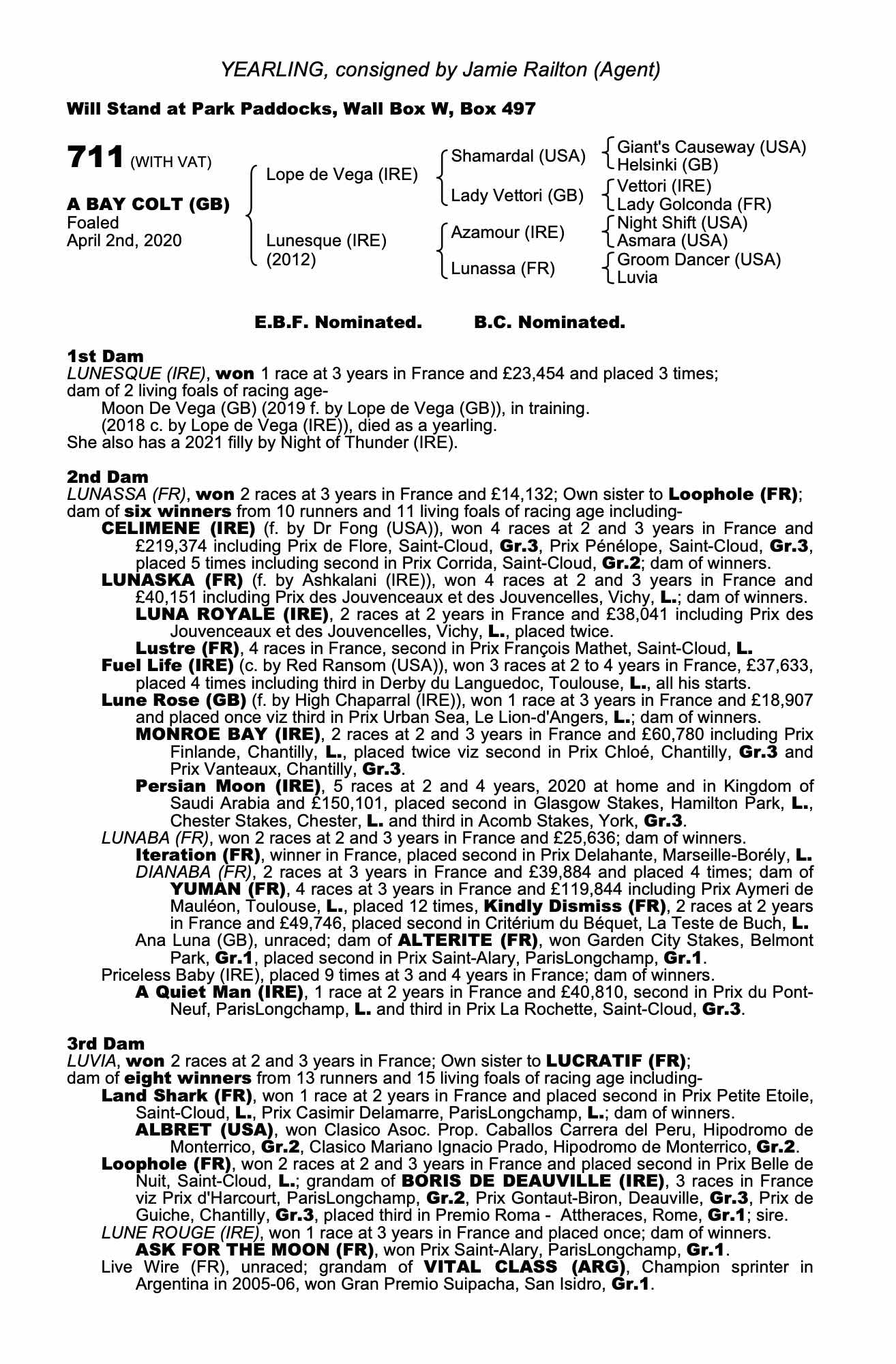 YEARLING, consigned by Jamie Railton (Agent)

Will Stand at Park Paddocks, Wall Box W, Box 497

711 (WITH VAT)

A BAY COLT (GB)
Foaled
April 2nd, 2020

Lope de Vega (IRE)
Lunesque (IRE)
(2012)

Shamardal (USA)
Lady Vettori (GB)
Azamour (IRE)
Lunassa (FR)

Giant's Causeway (USA)
Helsinki (GB)
Vettori (IRE)
Lady Golconda (FR)
Night Shift (USA)
Asmara (USA)
Groom Dancer (USA)
Luvia

E.B.F. Nominated. B.C. Nominated.

1st Dam
LUNESQUE (IRE), won 1 race at 3 years in France and £23,454 and placed 3 times; dam of 2 living foals of racing age-
Moon De Vega (GB) (2019 f. by Lope de Vega (GB)), in training.
(2018 c. by Lope de Vega (IRE)), died as a yearling.
She also has a 2021 filly by Night of Thunder (IRE).

2nd Dam
LUNASSA (FR), won 2 races at 3 years in France and £14,132; Own sister to Loophole (FR); dam of six winners from 10 runners and 11 living foals of racing age including-
CELIMENE (IRE) (f. by Dr Fong (USA)), won 4 races at 2 and 3 years in France and £219,374 including Prix de Flore, Saint-Cloud, Gr.3, Prix Pénélope, Saint-Cloud, Gr.3, placed 5 times including second in Prix Corrida, Saint-Cloud, Gr.2; dam of winners.
LUNASKA (FR) (f. by Ashkalani (IRE)), won 4 races at 2 and 3 years in France and £40,151 including Prix des Jouvenceaux et des Jouvencelles, Vichy, L.; dam of winners.
LUNA ROYALE (IRE), 2 races at 2 years in France and £38,041 including Prix des Jouvenceaux et des Jouvencelles, Vichy, L., placed twice.
Lustre (FR), 4 races in France, second in Prix François Mathet, Saint-Cloud, L.
Fuel Life (IRE) (c. by Red Ransom (USA)), won 3 races at 2 to 4 years in France, £37,633, placed 4 times including third in Derby du Languedoc, Toulouse, L., all his starts.
Lune Rose (GB) (f. by High Chaparral (IRE)), won 1 race at 3 years in France and £18,907 and placed once viz third in Prix Urban Sea, Le Lion-d'Angers, L.; dam of winners.
MONROE BAY (IRE), 2 races at 2 and 3 years in France and £60,780 including Prix Finlande, Chantilly, L., placed twice viz second in Prix Chloé, Chantilly, Gr.3 and Prix Vanteaux, Chantilly, Gr.3.
Persian Moon (IRE), 5 races at 2 and 4 years, 2020 at home and in Kingdom of Saudi Arabia and £150,101, placed second in Glasgow Stakes, Hamilton Park, L., Chester Stakes, Chester, L. and third in Acomb Stakes, York, Gr.3.
LUNABA (FR), won 2 races at 2 and 3 years in France and £25,636; dam of winners.
Iteration (FR), winner in France, placed second in Prix Delahante, Marseille-Borély, L.
DIANABA (FR), 2 races at 3 years in France and £39,884 and placed 4 times; dam of YUMAN (FR), 4 races at 3 years in France and £119,844 including Prix Aymeri de Mauléon, Toulouse, L., placed 12 times, Kindly Dismiss (FR), 2 races at 2 years in France and £49,746, placed second in Critérium du Béquet, La Teste de Buch, L.
Ana Luna (GB), unraced; dam of ALTERITE (FR), won Garden City Stakes, Belmont Park, Gr.1, placed second in Prix Saint-Alary, ParisLongchamp, Gr.1.
Priceless Baby (IRE), placed 9 times at 3 and 4 years in France; dam of winners.
A Quiet Man (IRE), 1 race at 2 years in France and £40,810, second in Prix du Pont-Neuf, ParisLongchamp, L. and third in Prix La Rochette, Saint-Cloud, Gr.3.

3rd Dam
LUVIA, won 2 races at 2 and 3 years in France; Own sister to LUCRATIF (FR); dam of eight winners from 13 runners and 15 living foals of racing age including-
Land Shark (FR), won 1 race at 2 years in France and placed second in Prix Petite Etoile, Saint-Cloud, L., Prix Casimir Delamarre, ParisLongchamp, L.; dam of winners.
ALBRET (USA), won Clasico Asoc. Prop. Caballos Carrera del Peru, Hipodromo de Monterrico, Gr.2, Clasico Mariano Ignacio Prado, Hipodromo de Monterrico, Gr.2.
Loophole (FR), won 2 races at 2 and 3 years in France and placed second in Prix Belle de Nuit, Saint-Cloud, L.; grandam of BORIS DE DEAUVILLE (IRE), 3 races in France viz Prix d'Harcourt, ParisLongchamp, Gr.2, Prix Gontaut-Biron, Deauville, Gr.3, Prix de Guiche, Chantilly, Gr.3, placed third in Premio Roma - Attheraces, Rome, Gr.1; sire.
LUNE ROUGE (IRE), won 1 race at 3 years in France and placed once; dam of winners.
ASK FOR THE MOON (FR), won Prix Saint-Alary, ParisLongchamp, Gr.1.
Live Wire (FR), unraced; grandam of VITAL CLASS (ARG), Champion sprinter in Argentina in 2005-06, won Gran Premio Suipacha, San Isidro, Gr.1.